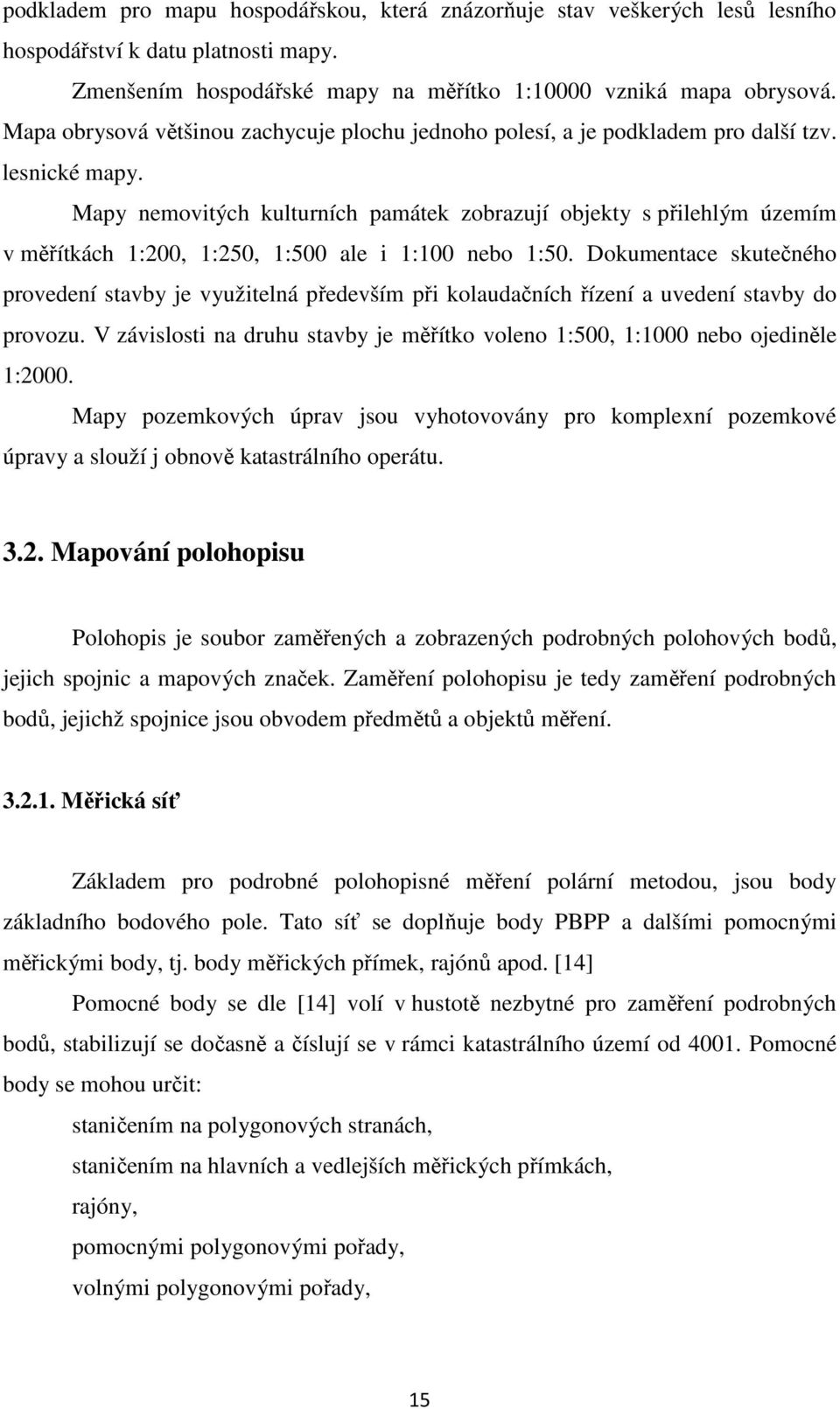 podkladem pro mapu hospodářskou, která znázorňuje stav veškerých lesů lesního hospodářství k datu platnosti mapy.

Zmenšením hospodářské mapy na měřítko 1:10000 vzniká mapa obrysová. Mapa obrysová většinou zachycuje plochu jednoho polesí, a je podkladem pro další tzv. lesnické mapy.

Mapy nemovitých kulturních památek zobrazují objekty s přilehlým územím v měřítkách 1:200, 1:250, 1:500 ale i 1:100 nebo 1:50. Dokumentace skutečného provedení stavby je využitelná především při kolaudačních řízení a uvedení stavby do provozu. V závislosti na druhu stavby je měřítko voleno 1:500, 1:1000 nebo ojediněle 1:2000.

Mapy pozemkových úprav jsou vyhotovovány pro komplexní pozemkové úpravy a slouží j obnově katastrálního operátu.

3.2. Mapování polohopisu

Polohopis je soubor zaměřených a zobrazených podrobných polohových bodů, jejich spojnic a mapových značek. Zaměření polohopisu je tedy zaměření podrobných bodů, jejichž spojnice jsou obvodem předmětů a objektů měření.

3.2.1. Měřická síť

Základem pro podrobné polohopisné měření polární metodou, jsou body základního bodového pole. Tato síť se doplňuje body PBPP a dalšími pomocnými měřickými body, tj. body měřických přímek, rajónů apod. [14]

Pomocné body se dle [14] volí v hustotě nezbytné pro zaměření podrobných bodů, stabilizují se dočasně a číslují se v rámci katastrálního území od 4001. Pomocné body se mohou určit:

staničením na polygonových stranách,

staničením na hlavních a vedlejších měřických přímkách,

rajóny,

pomocnými polygonovými pořady,

volnými polygonovými pořady,

15